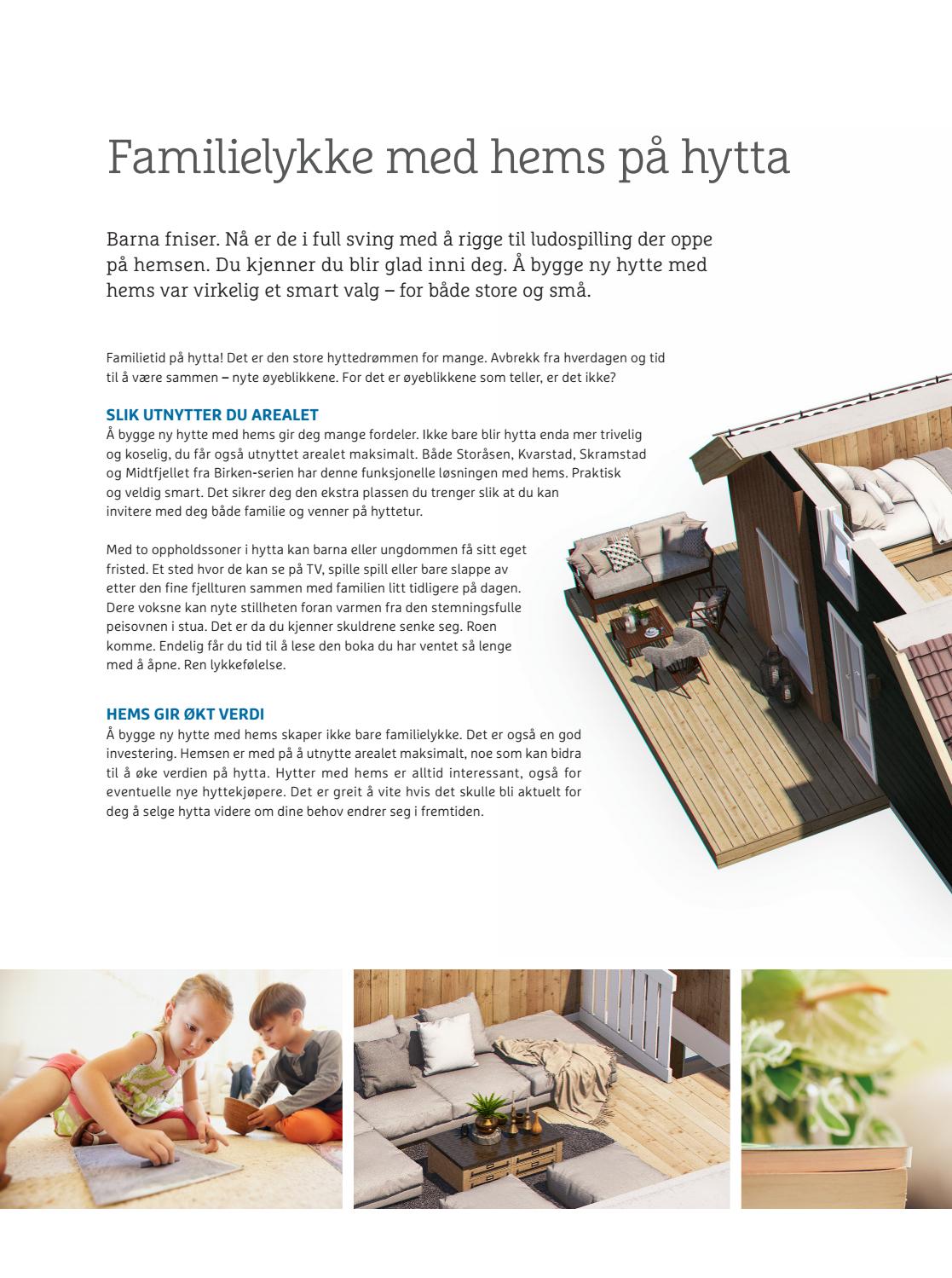 Familielykke med hems på hytta

Barna fniser. Nå er de i full sving med å rigge til ludospilling der oppe på hemsen. Du kjenner du blir glad inni deg. Å bygge ny hytte med hems var virkelig et smart valg – for både store og små.

Familietid på hytta! Det er den store hyttedrømmen for mange. Avbrekk fra hverdagen og tid til å være sammen – nyte øyeblikkene. For det er øyeblikkene som teller, er det ikke?

SLIK UTNYTTER DU AREALET
Å bygge ny hytte med hems gir deg mange fordeler. Ikke bare blir hytta enda mer trivelig og koselig, du får også utnyttet arealet maksimalt. Både Storåsen, Kvarstad, Skramstad og Midtfjellet fra Birken-serien har denne funksjonelle løsningen med hems. Praktisk og veldig smart. Det sikrer deg den ekstra plassen du trenger slik at du kan invitere med deg både familie og venner på hyttetur.

Med to oppholdssoner i hytta kan barna eller ungdommen få sitt eget fristed. Et sted hvor de kan se på TV, spille spill eller bare slappe av etter den fine fjellturen sammen med familien litt tidligere på dagen. Dere voksne kan nyte stillheten foran varmen fra den stemningsfulle peisovnen i stua. Det er da du kjenner skuldrene senke seg. Roen komme. Endelig får du tid til å lese den boka du har ventet så lenge med å åpne. Ren lykkefølelse.

HEMS GIR ØKT VERDI
Å bygge ny hytte med hems skaper ikke bare familielykke. Det er også en god investering. Hemsen er med på å utnytte arealet maksimalt, noe som kan bidra til å øke verdien på hytta. Hytter med hems er alltid interessant, også for eventuelle nye hyttekjøpere. Det er greit å vite hvis det skulle bli aktuelt for deg å selge hytta videre om dine behov endrer seg i fremtiden.